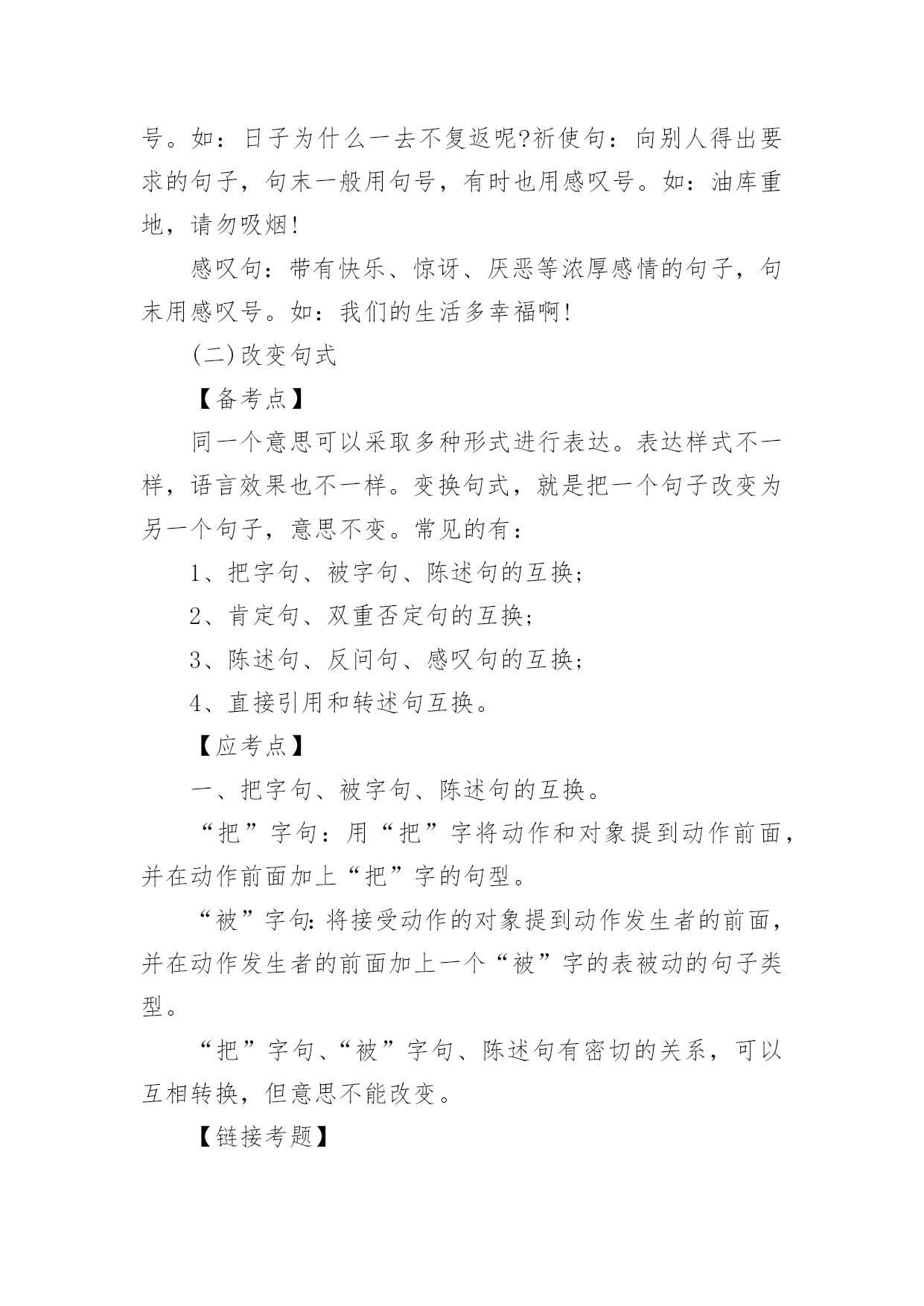 号。如：日子为什么一去不复返呢?祈使句：向别人得出要求的句子，句末一般用句号，有时也用感叹号。如：油库重地，请勿吸烟!

感叹句：带有快乐、惊讶、厌恶等浓厚感情的句子，句末用感叹号。如：我们的生活多幸福啊!

(二)改变句式

【备考点】

同一个意思可以采取多种形式进行表达。表达样式不一样，语言效果也不一样。变换句式，就是把一个句子改变为另一个句子，意思不变。常见的有：

1、把字句、被字句、陈述句的互换;

2、肯定句、双重否定句的互换;

3、陈述句、反问句、感叹句的互换;

4、直接引用和转述句互换。

【应考点】

一、把字句、被字句、陈述句的互换。

“把”字句：用“把”字将动作和对象提到动作前面，并在动作前面加上“把”字的句型。

“被”字句：将接受动作的对象提到动作发生者的前面，并在动作发生者的前面加上一个“被”字的表被动的句子类型。

“把”字句、“被”字句、陈述句有密切的关系，可以互相转换，但意思不能改变。

【链接考题】